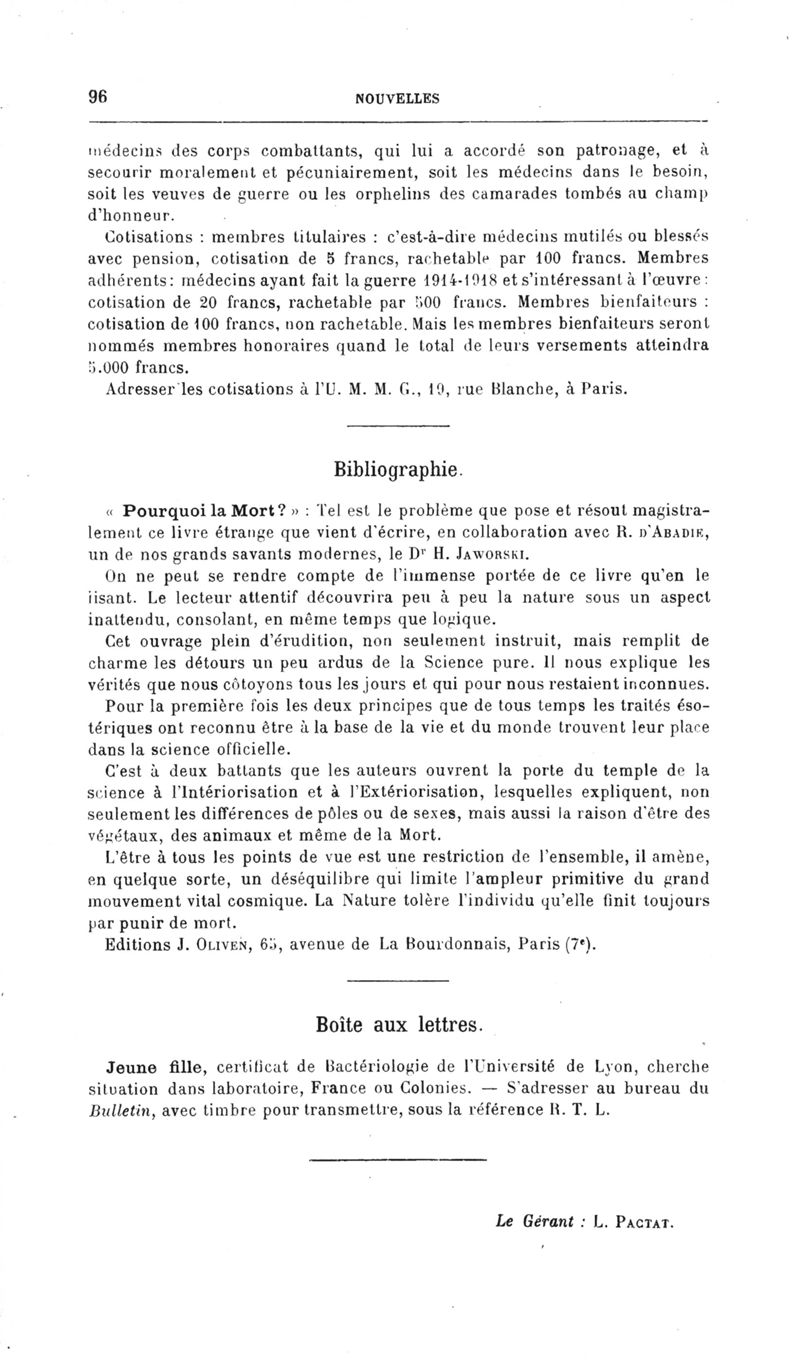 96 NOUVELLES

médecins des corps combattants, qui lui a accordé son patronage, et à secourir moralement et pécuniairement, soit les médecins dans le besoin, soit les veuves de guerre ou les orphelins des camarades tombés au champ d'honneur.

Cotisations : membres titulaires : c'est-à-dire médecins mutilés ou blessés avec pension, cotisation de 5 francs, rachetable par 100 francs. Membres adhérents: médecins ayant fait la guerre 1914-1918 et s'intéressant à l'œuvre : cotisation de 20 francs, rachetable par 500 francs. Membres bienfaiteurs : cotisation de 100 francs, non rachetable. Mais les membres bienfaiteurs seront nommés membres honoraires quand le total de leurs versements atteindra 5.000 francs.

Adresser les cotisations à l'U. M. M. G., 19, rue Blanche, à Paris.

Bibliographie.

« Pourquoi la Mort? » : Tel est le problème que pose et résout magistralement ce livre étrange que vient d'écrire, en collaboration avec R. d'Abadie, un de nos grands savants modernes, le Dr H. Jaworski.

On ne peut se rendre compte de l'immense portée de ce livre qu'en le lisant. Le lecteur attentif découvrira peu à peu la nature sous un aspect inattendu, consolant, en même temps que logique.

Cet ouvrage plein d'érudition, non seulement instruit, mais remplit de charme les détours un peu ardus de la Science pure. Il nous explique les vérités que nous côtoyons tous les jours et qui pour nous restaient inconnues.

Pour la première fois les deux principes que de tous temps les traités ésotériques ont reconnu être à la base de la vie et du monde trouvent leur place dans la science officielle.

C'est à deux battants que les auteurs ouvrent la porte du temple de la science à l'Intériorisation et à l'Extériorisation, lesquelles expliquent, non seulement les différences de pôles ou de sexes, mais aussi la raison d'être des végétaux, des animaux et même de la Mort.

L'être à tous les points de vue est une restriction de l'ensemble, il amène, en quelque sorte, un déséquilibre qui limite l'ampleur primitive du grand mouvement vital cosmique. La Nature tolère l'individu qu'elle finit toujours par punir de mort.

Editions J. Oliven, 65, avenue de La Bourdonnais, Paris (7e).

Boîte aux lettres.

Jeune fille, certificat de Bactériologie de l'Université de Lyon, cherche situation dans laboratoire, France ou Colonies. — S'adresser au bureau du Bulletin, avec timbre pour transmettre, sous la référence R. T. L.

Le Gérant : L. Pactat.